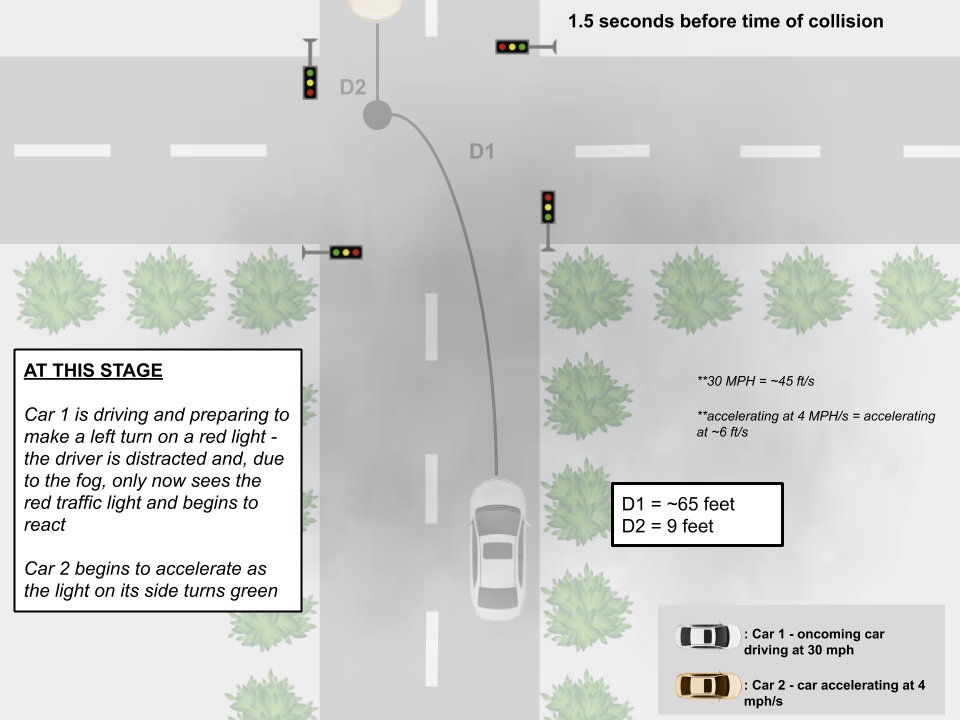 1.5 seconds before time of collision

D2

D1

AT THIS STAGE

Car 1 is driving and preparing to make a left turn on a red light - the driver is distracted and, due to the fog, only now sees the red traffic light and begins to react

Car 2 begins to accelerate as the light on its side turns green

**30 MPH = ~45 ft/s

**accelerating at 4 MPH/s = accelerating at ~6 ft/s

D1 = ~65 feet
D2 = 9 feet

: Car 1 - oncoming car driving at 30 mph

: Car 2 - car accelerating at 4 mph/s